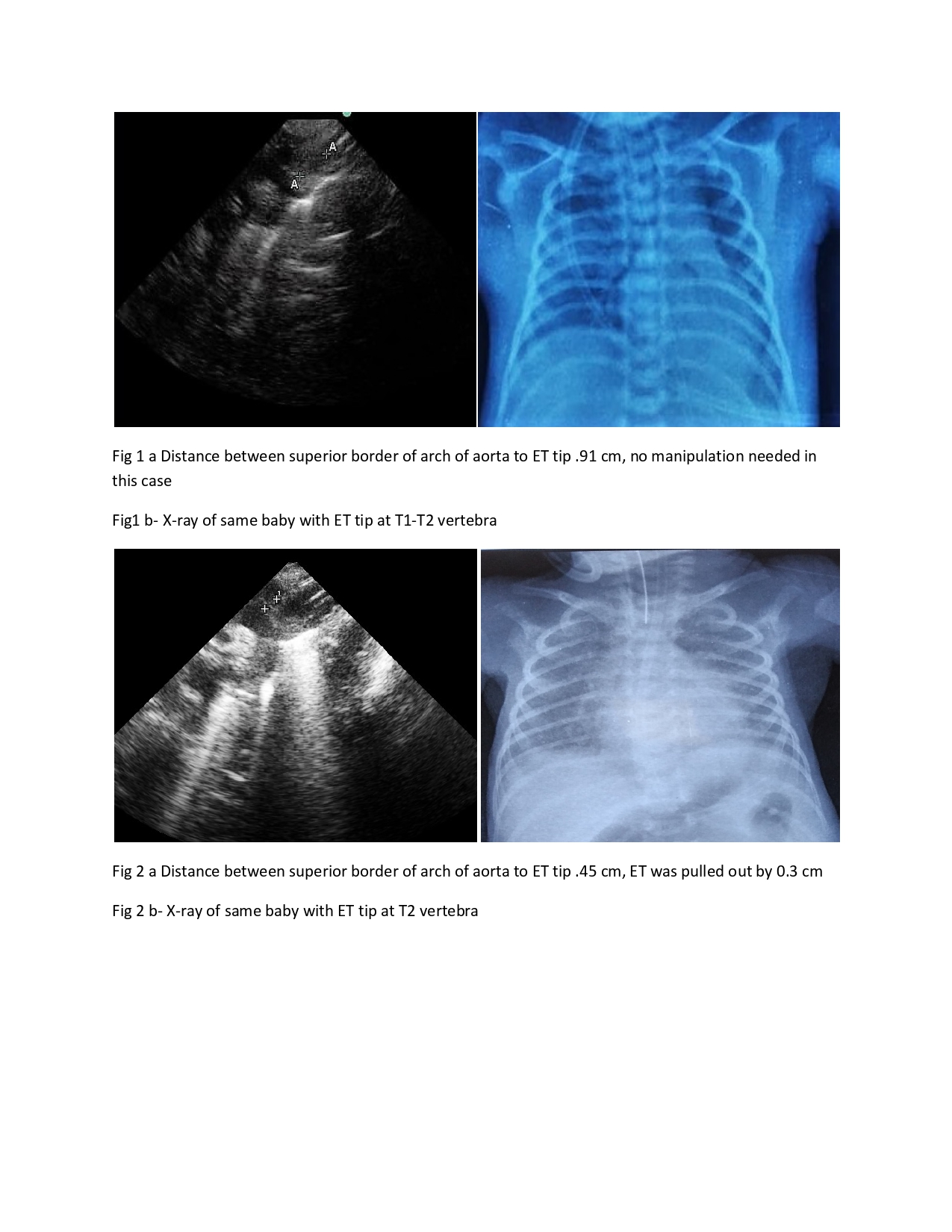 A
A

Fig 1 a Distance between superior border of arch of aorta to ET tip .91 cm, no manipulation needed in this case

Fig1 b- X-ray of same baby with ET tip at T1-T2 vertebra

1

Fig 2 a Distance between superior border of arch of aorta to ET tip .45 cm, ET was pulled out by 0.3 cm

Fig 2 b- X-ray of same baby with ET tip at T2 vertebra